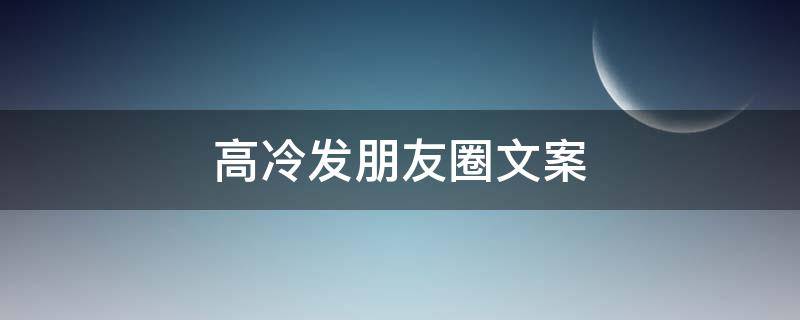 高冷发朋友圈文案